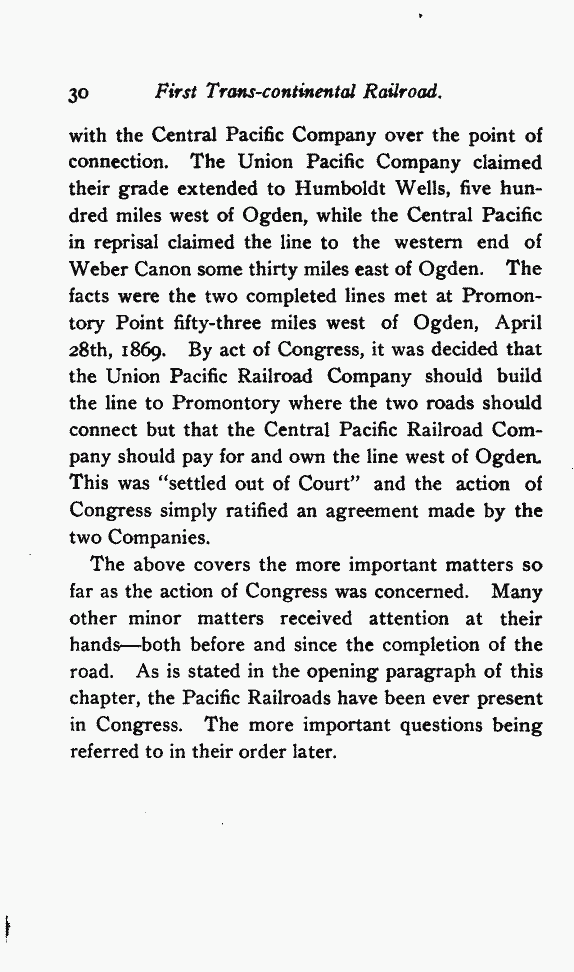 30 First Trans-continental Railroad.

with the Central Pacific Company over the point of connection. The Union Pacific Company claimed their grade extended to Humboldt Wells, five hundred miles west of Ogden, while the Central Pacific in reprisal claimed the line to the western end of Weber Canon some thirty miles east of Ogden. The facts were the two completed lines met at Promontory Point fifty-three miles west of Ogden, April 28th, 1869. By act of Congress, it was decided that the Union Pacific Railroad Company should build the line to Promontory where the two roads should connect but that the Central Pacific Railroad Company should pay for and own the line west of Ogden. This was "settled out of Court" and the action of Congress simply ratified an agreement made by the two Companies.

The above covers the more important matters so far as the action of Congress was concerned. Many other minor matters received attention at their hands—both before and since the completion of the road. As is stated in the opening paragraph of this chapter, the Pacific Railroads have been ever present in Congress. The more important questions being referred to in their order later.